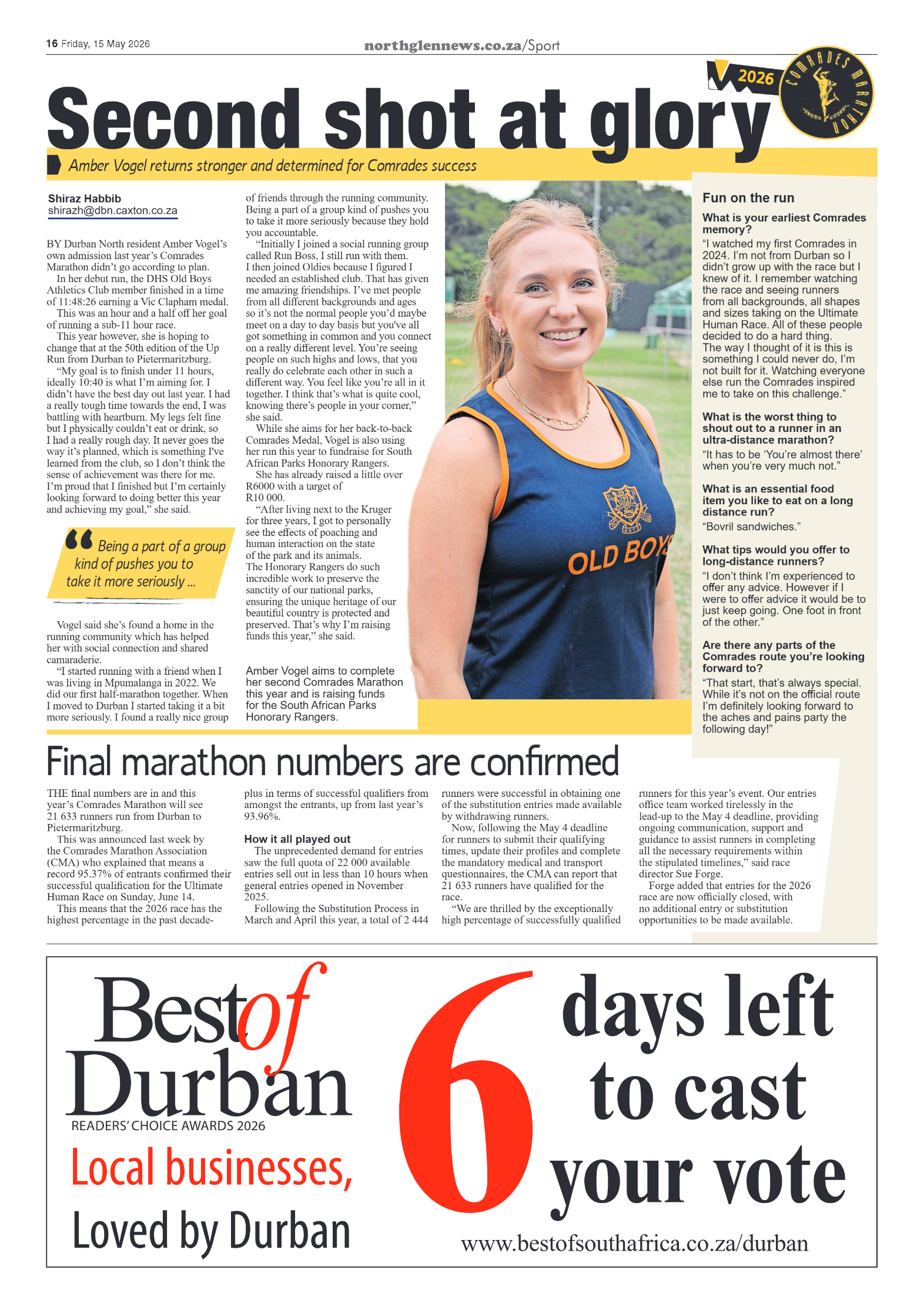 16 Friday, 15 May 2026

northglennews.co.za/Sport

2026 COMRADES MARATHON

Second shot at glory

Amber Vogel returns stronger and determined for Comrades success

Shiraz Habbib
shirazh@dbn.caxton.co.za

BY Durban North resident Amber Vogel's own admission last year's Comrades Marathon didn't go according to plan.

In her debut run, the DHS Old Boys Athletics Club member finished in a time of 11:48:26 earning a Vic Clapham medal.

This was an hour and a half off her goal of running a sub-11 hour race.

This year however, she is hoping to change that at the 50th edition of the Up Run from Durban to Pietermaritzburg.

"My goal is to finish under 11 hours, ideally 10:40 is what I'm aiming for. I didn't have the best day out last year. I had a really tough time towards the end, I was battling with heartburn. My legs felt fine but I physically couldn't eat or drink, so I had a really rough day. It never goes the way it's planned, which is something I've learned from the club, so I don't think the sense of achievement was there for me. I'm proud that I finished but I'm certainly looking forward to doing better this year and achieving my goal," she said.

Being a part of a group kind of pushes you to take it more seriously ...

Vogel said she's found a home in the running community which has helped her with social connection and shared camaraderie.

"I started running with a friend when I was living in Mpumalanga in 2022. We did our first half-marathon together. When I moved to Durban I started taking it a bit more seriously. I found a really nice group of friends through the running community. Being a part of a group kind of pushes you to take it more seriously because they hold you accountable.

"Initially I joined a social running group called Run Boss, I still run with them. I then joined Oldies because I figured I needed an established club. That has given me amazing friendships. I've met people from all different backgrounds and ages so it's not the normal people you'd maybe meet on a day to day basis but you've all got something in common and you connect on a really different level. You're seeing people on such highs and lows, that you really do celebrate each other in such a different way. You feel like you're all in it together. I think that's what is quite cool, knowing there's people in your corner," she said.

While she aims for her back-to-back Comrades Medal, Vogel is also using her run this year to fundraise for South African Parks Honorary Rangers.

She has already raised a little over R6000 with a target of R10 000.

"After living next to the Kruger for three years, I got to personally see the effects of poaching and human interaction on the state of the park and its animals. The Honorary Rangers do such incredible work to preserve the sanctity of our national parks, ensuring the unique heritage of our beautiful country is protected and preserved. That's why I'm raising funds this year," she said.

Amber Vogel aims to complete her second Comrades Marathon this year and is raising funds for the South African Parks Honorary Rangers.

OLD BOYS

Fun on the run

What is your earliest Comrades memory?
"I watched my first Comrades in 2024. I'm not from Durban so I didn't grow up with the race but I knew of it. I remember watching the race and seeing runners from all backgrounds, all shapes and sizes taking on the Ultimate Human Race. All of these people decided to do a hard thing. The way I thought of it is this is something I could never do, I'm not built for it. Watching everyone else run the Comrades inspired me to take on this challenge."

What is the worst thing to shout out to a runner in an ultra-distance marathon?
"It has to be 'You're almost there' when you're very much not."

What is an essential food item you like to eat on a long distance run?
"Bovril sandwiches."

What tips would you offer to long-distance runners?
"I don't think I'm experienced to offer any advice. However if I were to offer advice it would be to just keep going. One foot in front of the other."

Are there any parts of the Comrades route you're looking forward to?
"That start, that's always special. While it's not on the official route I'm definitely looking forward to the aches and pains party the following day!"

Final marathon numbers are confirmed

THE final numbers are in and this year's Comrades Marathon will see 21 633 runners run from Durban to Pietermaritzburg.

This was announced last week by the Comrades Marathon Association (CMA) who explained that means a record 95.37% of entrants confirmed their successful qualification for the Ultimate Human Race on Sunday, June 14.

This means that the 2026 race has the highest percentage in the past decade-plus in terms of successful qualifiers from amongst the entrants, up from last year's 93.96%.

How it all played out
The unprecedented demand for entries saw the full quota of 22 000 available entries sell out in less than 10 hours when general entries opened in November 2025.

Following the Substitution Process in March and April this year, a total of 2 444 runners were successful in obtaining one of the substitution entries made available by withdrawing runners.

Now, following the May 4 deadline for runners to submit their qualifying times, update their profiles and complete the mandatory medical and transport questionnaires, the CMA can report that 21 633 runners have qualified for the race.

"We are thrilled by the exceptionally high percentage of successfully qualified runners for this year's event. Our entries office team worked tirelessly in the lead-up to the May 4 deadline, providing ongoing communication, support and guidance to assist runners in completing all the necessary requirements within the stipulated timelines," said race director Sue Forge.

Forge added that entries for the 2026 race are now officially closed, with no additional entry or substitution opportunities to be made available.

Best of Durban
READERS' CHOICE AWARDS 2026
Local businesses,
Loved by Durban

6 days left to cast your vote

www.bestofsouthafrica.co.za/durban